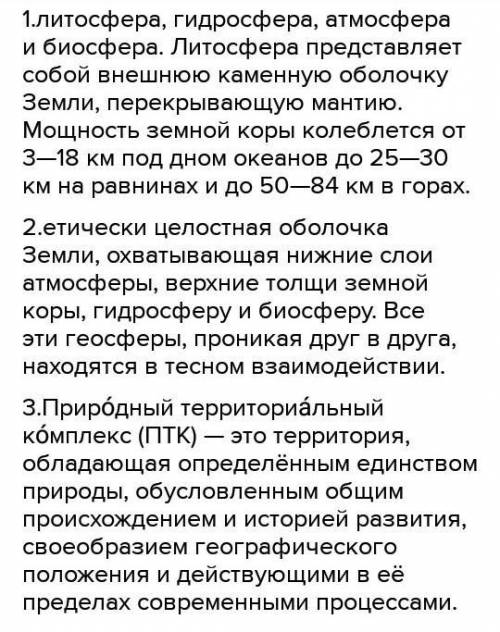 1.литосфера, гидросфера, атмосфера и биосфера. Литосфера представляет собой внешнюю каменную оболочку Земли, перекрывающую мантию. Мощность земной коры колеблется от 3—18 км под дном океанов до 25—30 км на равнинах и до 50—84 км в горах.

2.етически целостная оболочка Земли, охватывающая нижние слои атмосферы, верхние толщи земной коры, гидросферу и биосферу. Все эти геосферы, проникая друг в друга, находятся в тесном взаимодействии.

3.Приро́дный территориа́льный ко́мплекс (ПТК) — это территория, обладающая определённым единством природы, обусловленным общим происхождением и историей развития, своеобразием географического положения и действующими в её пределах современными процессами.